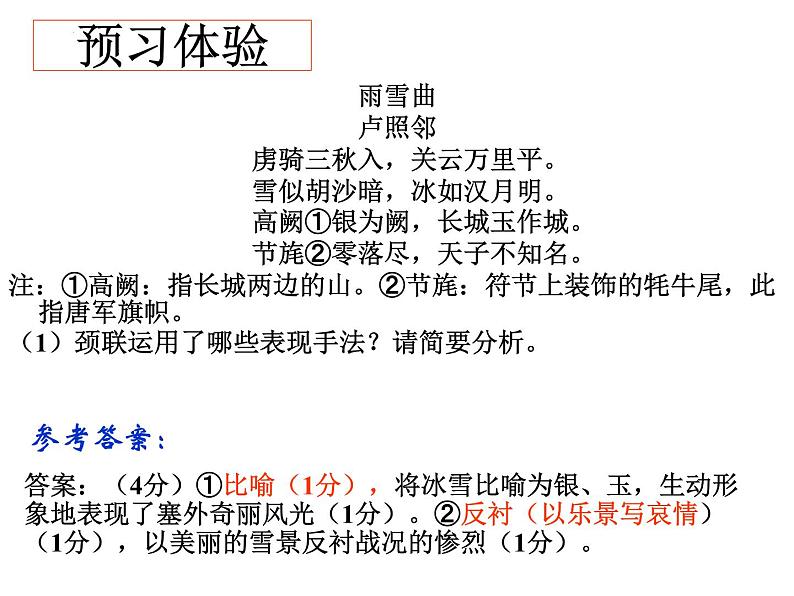 预习体验

雨雪曲
卢照邻
虏骑三秋入，关云万里平。
雪似胡沙暗，冰如汉月明。
高阙①银为阙，长城玉作城。
节旄②零落尽，天子不知名。

注：①高阙：指长城两边的山。②节旄：符节上装饰的牦牛尾，此指唐军旗帜。

（1）颈联运用了哪些表现手法？请简要分析。

参考答案：

答案：（4分）①比喻（1分），将冰雪比喻为银、玉，生动形象地表现了塞外奇丽风光（1分）。②反衬（以乐景写哀情）（1分），以美丽的雪景反衬战况的惨烈（1分）。